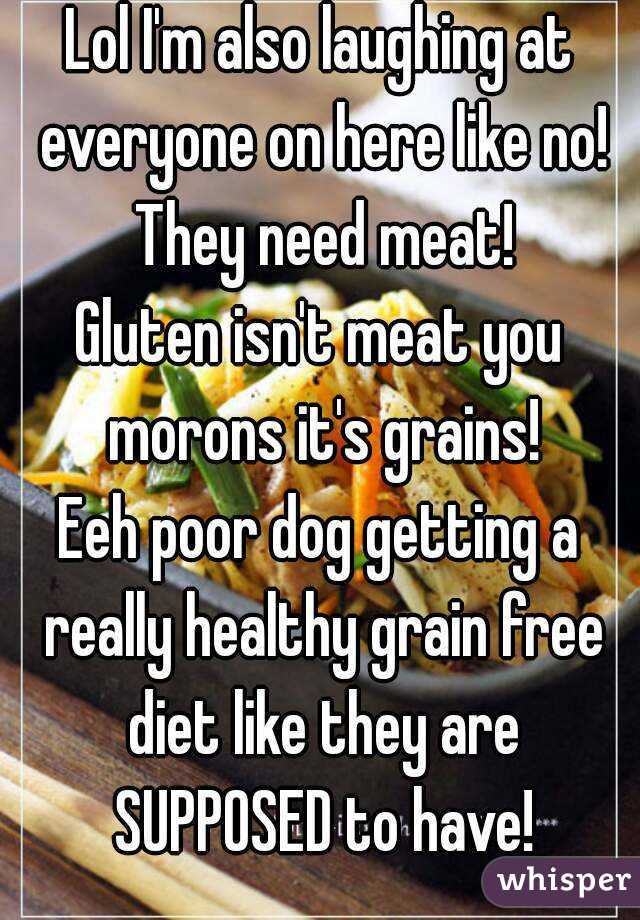 Lol I'm also laughing at everyone on here like no! They need meat!
Gluten isn't meat you morons it's grains!
Eeh poor dog getting a really healthy grain free diet like they are SUPPOSED to have!

whisper